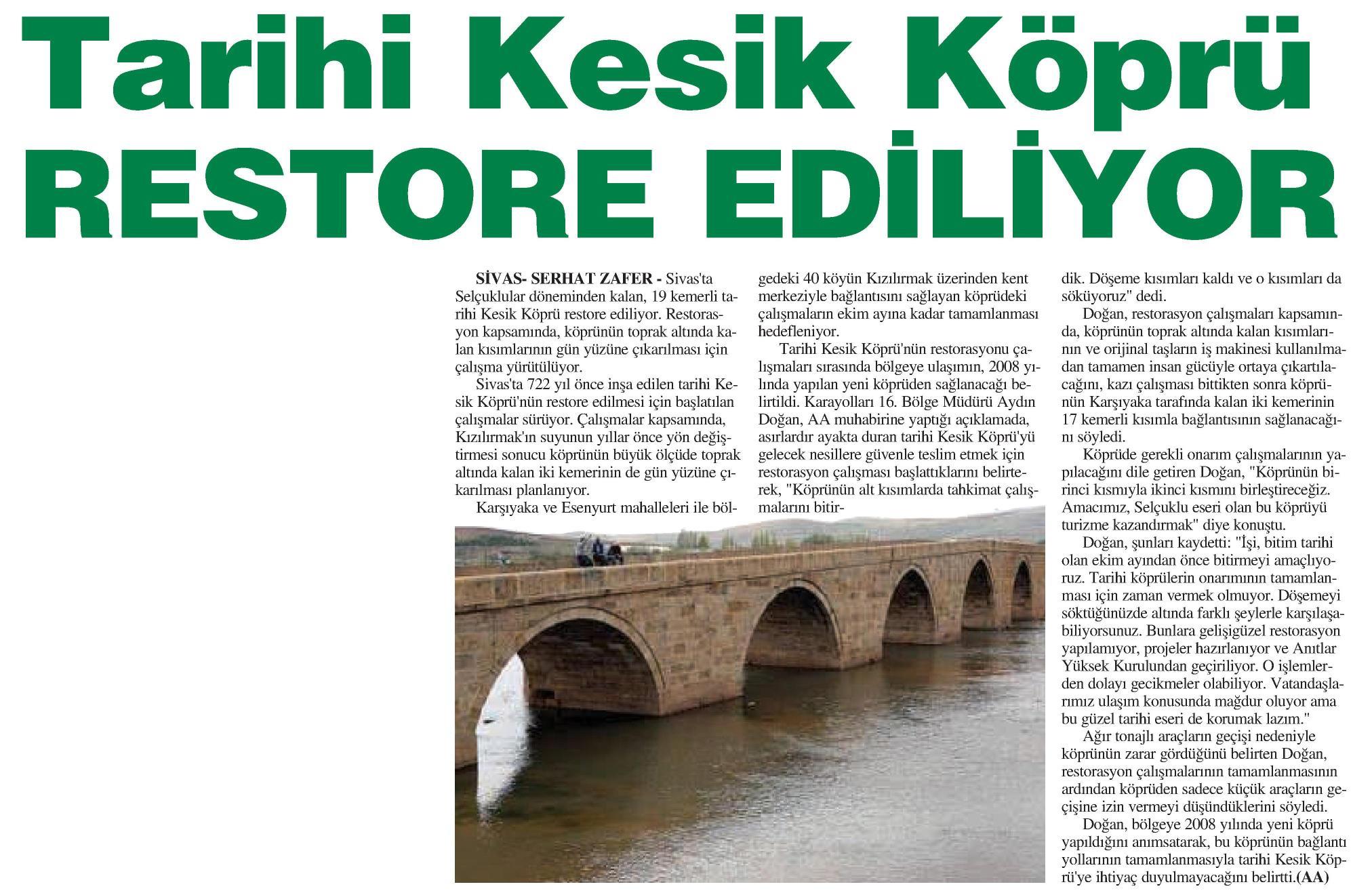 Tarihi Kesik Köprü RESTORE EDİLİYOR

SİVAS- SERHAT ZAFER - Sivas'ta Selçuklular döneminden kalan, 19 kemerli tarihi Kesik Köprü restore ediliyor. Restorasyon kapsamında, köprünün toprak altında kalan kısımlarının gün yüzüne çıkarılması için çalışma yürütülüyor.

Sivas'ta 722 yıl önce inşa edilen tarihi Kesik Köprü'nün restore edilmesi için başlatılan çalışmalar sürüyor. Çalışmalar kapsamında, Kızılırmak'ın suyunun yıllar önce yön değiştirmesi sonucu köprünün büyük ölçüde toprak altında kalan iki kemerinin de gün yüzüne çıkarılması planlanıyor.

Karşıyaka ve Esenyurt mahalleleri ile bölgedeki 40 köyün Kızılırmak üzerinden kent merkeziyle bağlantısını sağlayan köprüdeki çalışmaların ekim ayına kadar tamamlanması hedefleniyor.

Tarihi Kesik Köprü'nün restorasyonu çalışmaları sırasında bölgeye ulaşımın, 2008 yılında yapılan yeni köprüden sağlanacağı belirtildi. Karayolları 16. Bölge Müdürü Aydın Doğan, AA muhabirine yaptığı açıklamada, asırlardır ayakta duran tarihi Kesik Köprü'yü gelecek nesillere güvenle teslim etmek için restorasyon çalışması başlattıklarını belirterek, "Köprünün alt kısımlarda tahkimat çalışmalarını bitirdik. Döşeme kısımları kaldı ve o kısımları da söküyoruz" dedi.

Doğan, restorasyon çalışmaları kapsamında, köprünün toprak altında kalan kısımlarının ve orijinal taşların iş makinesi kullanılmadan tamamen insan gücüyle ortaya çıkartılacağını, kazı çalışması bittikten sonra köprünün Karşıyaka tarafında kalan iki kemerinin 17 kemerli kısımla bağlantısının sağlanacağını söyledi.

Köprüde gerekli onarım çalışmalarının yapılacağını dile getiren Doğan, "Köprünün birinci kısmıyla ikinci kısmını birleştireceğiz. Amacımız, Selçuklu eseri olan bu köprüyü turizme kazandırmak" diye konuştu.

Doğan, şunları kaydetti: "İşi, bitim tarihi olan ekim ayından önce bitirmeyi amaçlıyoruz. Tarihi köprülerin onarımının tamamlanması için zaman vermek olmuyor. Döşemeyi söktüğünüzde altında farklı şeylerle karşılaşabiliyorsunuz. Bunlara gelişigüzel restorasyon yapılamıyor, projeler hazırlanıyor ve Anıtlar Yüksek Kurulundan geçiriliyor. O işlemlerden dolayı gecikmeler olabiliyor. Vatandaşlarımız ulaşım konusunda mağdur oluyor ama bu güzel tarihi eseri de korumak lazım."

Ağır tonajlı araçların geçişi nedeniyle köprünün zarar gördüğünü belirten Doğan, restorasyon çalışmalarının tamamlanmasının ardından köprüden sadece küçük araçların geçişine izin vermeyi düşündüklerini söyledi.

Doğan, bölgeye 2008 yılında yeni köprü yapıldığını anımsatarak, bu köprünün bağlantı yollarının tamamlanmasıyla tarihi Kesik Köprü'ye ihtiyaç duyulmayacağını belirtti.(AA)